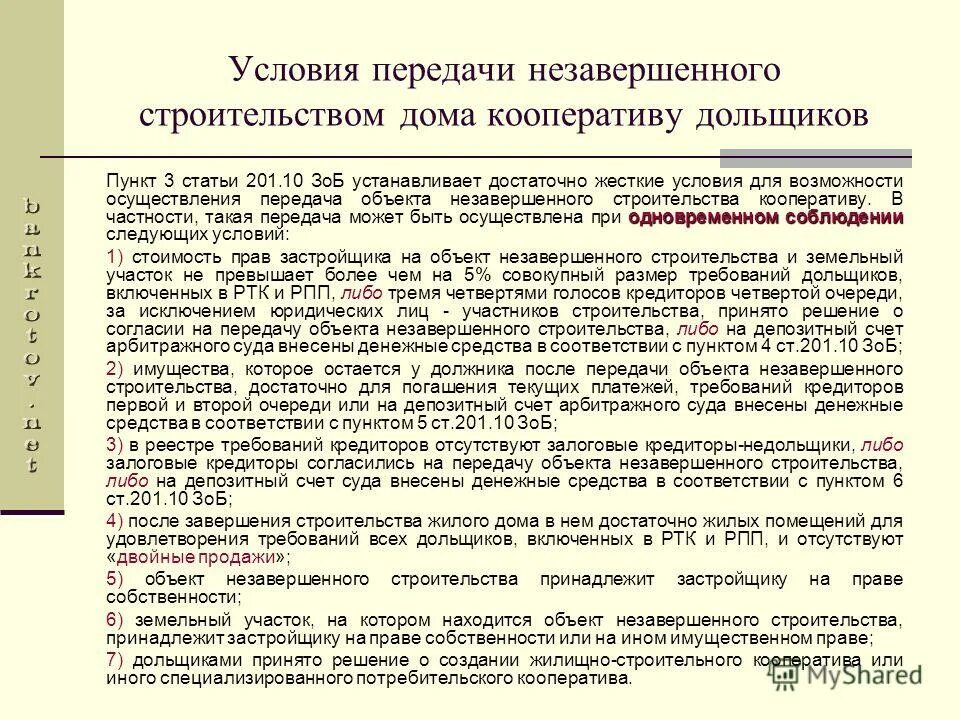 bankrotov.net

Условия передачи незавершенного строительством дома кооперативу дольщиков

Пункт 3 статьи 201.10 ЗоБ устанавливает достаточно жесткие условия для возможности осуществления передача объекта незавершенного строительства кооперативу. В частности, такая передача может быть осуществлена при одновременном соблюдении следующих условий:

1) стоимость прав застройщика на объект незавершенного строительства и земельный участок не превышает более чем на 5% совокупный размер требований дольщиков, включенных в РТК и РПП, либо тремя четвертями голосов кредиторов четвертой очереди, за исключением юридических лиц - участников строительства, принято решение о согласии на передачу объекта незавершенного строительства, либо на депозитный счет арбитражного суда внесены денежные средства в соответствии с пунктом 4 ст.201.10 ЗоБ;

2) имущества, которое остается у должника после передачи объекта незавершенного строительства, достаточно для погашения текущих платежей, требований кредиторов первой и второй очереди или на депозитный счет арбитражного суда внесены денежные средства в соответствии с пунктом 5 ст.201.10 ЗоБ;

3) в реестре требований кредиторов отсутствуют залоговые кредиторы-недольщики, либо залоговые кредиторы согласились на передачу объекта незавершенного строительства, либо на депозитный счет суда внесены денежные средства в соответствии с пунктом 6 ст.201.10 ЗоБ;

4) после завершения строительства жилого дома в нем достаточно жилых помещений для удовлетворения требований всех дольщиков, включенных в РТК и РПП, и отсутствуют «двойные продажи»;

5) объект незавершенного строительства принадлежит застройщику на праве собственности;

6) земельный участок, на котором находится объект незавершенного строительства, принадлежит застройщику на праве собственности или на ином имущественном праве;

7) дольщиками принято решение о создании жилищно-строительного кооператива или иного специализированного потребительского кооператива.

MyShared